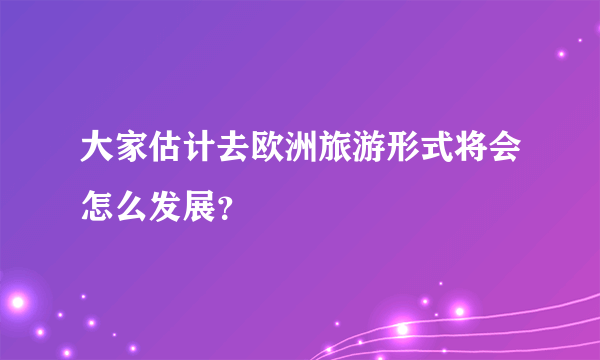 大家估计去欧洲旅游形式将会怎么发展？